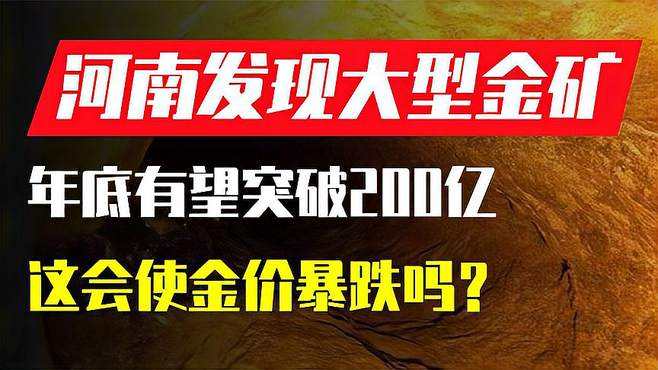 河南发现大型金矿

年底有望突破200亿

这会使金价暴跌吗？